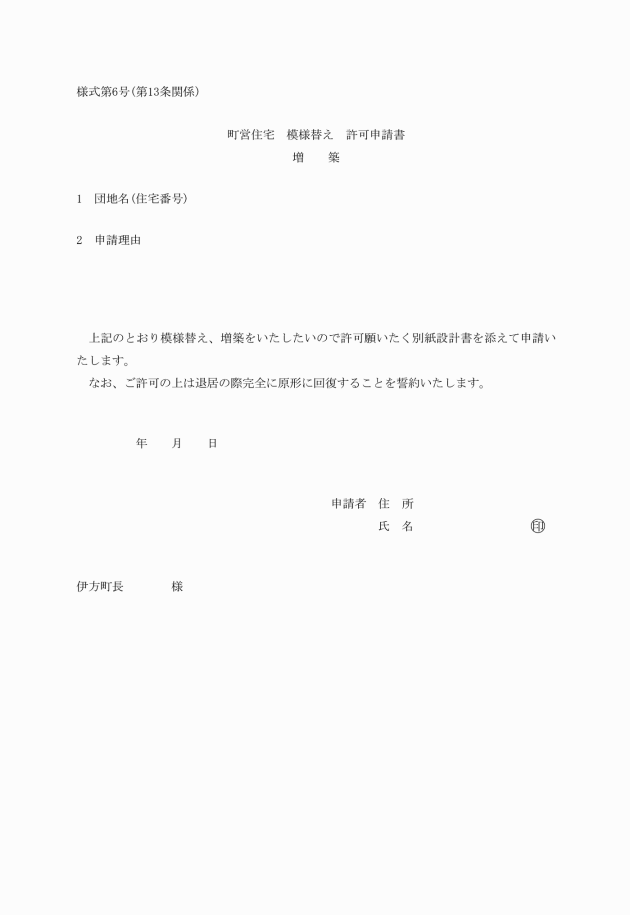 様式第6号(第13条関係)

町営住宅　模様替え　許可申請書
増　　築

1　団地名(住宅番号)

2　申請理由

上記のとおり模様替え、増築をいたしたいので許可願いたく別紙設計書を添えて申請いたします。
なお、ご許可の上は退居の際完全に原形に回復することを誓約いたします。

年　　月　　日

申請者　住　所
氏　名　　　　　　　　印

伊方町長　　　　様